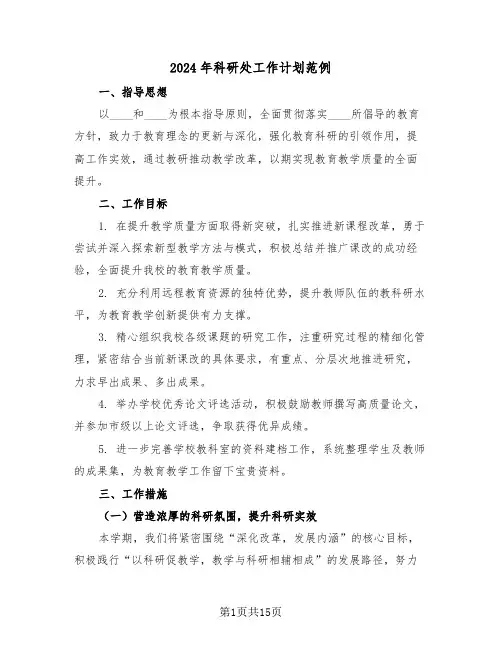 2024年科研处工作计划范例

一、指导思想

以____和____为根本指导原则，全面贯彻落实____所倡导的教育方针，致力于教育理念的更新与深化，强化教育科研的引领作用，提高工作实效，通过教研推动教学改革，以期实现教育教学质量的全面提升。

二、工作目标

1. 在提升教学质量方面取得新突破，扎实推进新课程改革，勇于尝试并深入探索新型教学方法与模式，积极总结并推广课改的成功经验，全面提升我校的教育教学质量。

2. 充分利用远程教育资源的独特优势，提升教师队伍的教科研水平，为教育教学创新提供有力支撑。

3. 精心组织我校各级课题的研究工作，注重研究过程的精细化管理，紧密结合当前新课改的具体要求，有重点、分层次地推进研究，力求早出成果、多出成果。

4. 举办学校优秀论文评选活动，积极鼓励教师撰写高质量论文，并参加市级以上论文评选，争取获得优异成绩。

5. 进一步完善学校教科室的资料建档工作，系统整理学生及教师的成果集，为教育教学工作留下宝贵资料。

三、工作措施

（一）营造浓厚的科研氛围，提升科研实效

本学期，我们将紧密围绕“深化改革，发展内涵”的核心目标，积极践行“以科研促教学，教学与科研相辅相成”的发展路径，努力

第1页共15页